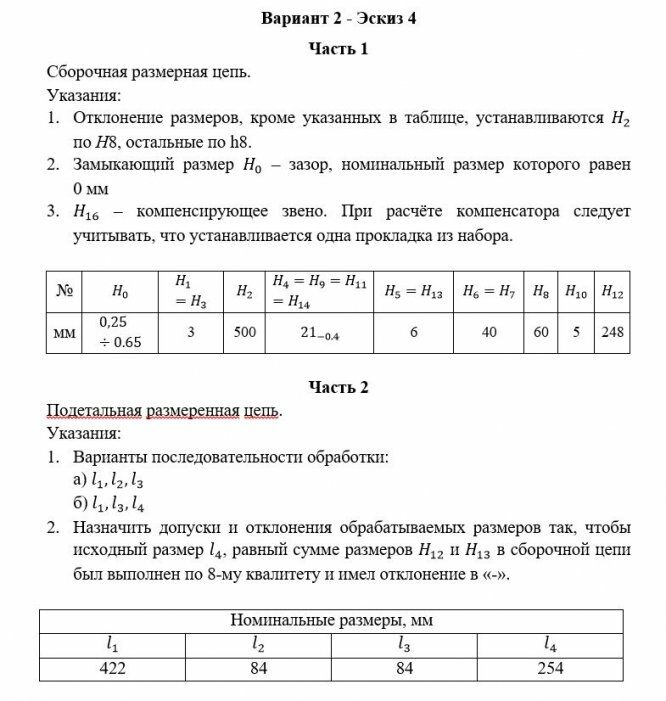 Вариант 2 - Эскиз 4

Часть 1

Сборочная размерная цепь.

Указания:

1. Отклонение размеров, кроме указанных в таблице, устанавливаются $H_2$ по $H8$, остальные по h8.
2. Замыкающий размер $H_0$ – зазор, номинальный размер которого равен 0 мм
3. $H_{16}$ – компенсирующее звено. При расчёте компенсатора следует учитывать, что устанавливается одна прокладка из набора.

| № | $H_0$ | $H_1 = H_3$ | $H_2$ | $H_4 = H_9 = H_{11} = H_{14}$ | $H_5 = H_{13}$ | $H_6 = H_7$ | $H_8$ | $H_{10}$ | $H_{12}$ |
|---|---|---|---|---|---|---|---|---|---|
| мм | 0,25 ÷ 0.65 | 3 | 500 | $21_{-0.4}$ | 6 | 40 | 60 | 5 | 248 |

Часть 2

Подетальная размеренная цепь.

Указания:

1. Варианты последовательности обработки:
а) $l_1, l_2, l_3$
б) $l_1, l_3, l_4$
2. Назначить допуски и отклонения обрабатываемых размеров так, чтобы исходный размер $l_4$, равный сумме размеров $H_{12}$ и $H_{13}$ в сборочной цепи был выполнен по 8-му квалитету и имел отклонение в «-».

| Номинальные размеры, мм | | | |
|---|---|---|---|
| $l_1$ | $l_2$ | $l_3$ | $l_4$ |
| 422 | 84 | 84 | 254 |